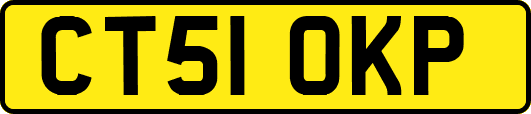 CT51 OKP